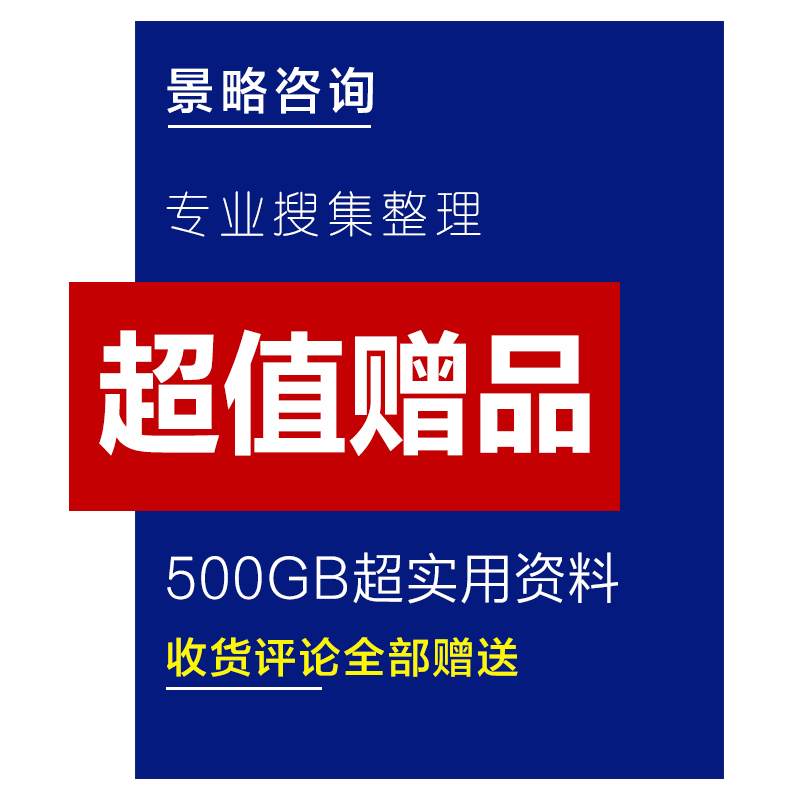 景略咨询

专业搜集整理

超值赠品

500GB超实用资料

收货评论全部赠送